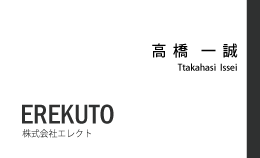 高橋 一誠
Ttakahasi Issei

EREKUTO
株式会社エレクト